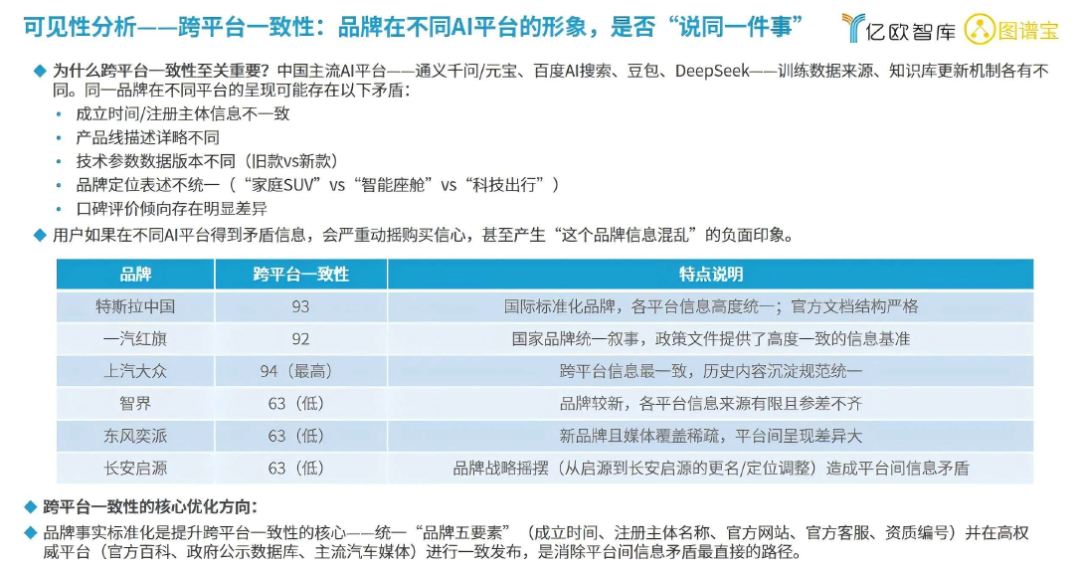 可见性分析——跨平台一致性：品牌在不同AI平台的形象，是否“说同一件事”

亿欧智库 图谱宝

◆ 为什么跨平台一致性至关重要？中国主流AI平台——通义千问/元宝、百度AI搜索、豆包、DeepSeek——训练数据来源、知识库更新机制各有不同。同一品牌在不同平台的呈现可能存在以下矛盾：
• 成立时间/注册主体信息不一致
• 产品线描述详略不同
• 技术参数数据版本不同（旧款vs新款）
• 品牌定位表述不统一（“家庭SUV”vs“智能座舱”vs“科技出行”）
• 口碑评价倾向存在明显差异

◆ 用户如果在不同AI平台得到矛盾信息，会严重动摇购买信心，甚至产生“这个品牌信息混乱”的负面印象。

| 品牌 | 跨平台一致性 | 特点说明 |
|---|---|---|
| 特斯拉中国 | 93 | 国际标准化品牌，各平台信息高度统一；官方文档结构严格 |
| 一汽红旗 | 92 | 国家品牌统一叙事，政策文件提供了高度一致的信息基准 |
| 上汽大众 | 94（最高） | 跨平台信息最一致，历史内容沉淀规范统一 |
| 智界 | 63（低） | 品牌较新，各平台信息来源有限且参差不齐 |
| 东风奕派 | 63（低） | 新品牌且媒体覆盖稀疏，平台间呈现差异大 |
| 长安启源 | 63（低） | 品牌战略摇摆（从启源到长安启源的更名/定位调整）造成平台间信息矛盾 |

◆ 跨平台一致性的核心优化方向：

◆ 品牌事实标准化是提升跨平台一致性的核心——统一“品牌五要素”（成立时间、注册主体名称、官方网站、官方客服、资质编号）并在高权威平台（官方百科、政府公示数据库、主流汽车媒体）进行一致发布，是消除平台间信息矛盾最直接的路径。